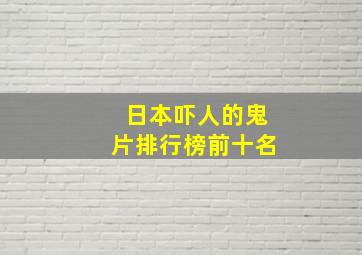 日本吓人的鬼片排行榜前十名